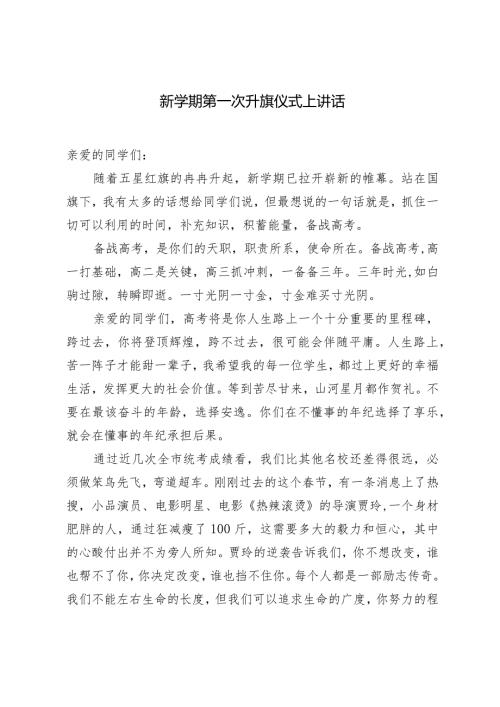 新学期第一次升旗仪式上讲话

亲爱的同学们：

随着五星红旗的冉冉升起，新学期已拉开崭新的帷幕。站在国旗下，我有太多的话想给同学们说，但最想说的一句话就是，抓住一切可以利用的时间，补充知识，积蓄能量，备战高考。

备战高考，是你们的天职，职责所系，使命所在。备战高考,高一打基础，高二是关键，高三抓冲刺，一备备三年。三年时光,如白驹过隙，转瞬即逝。一寸光阴一寸金，寸金难买寸光阴。

亲爱的同学们，高考将是你人生路上一个十分重要的里程碑，跨过去，你将登顶辉煌，跨不过去，很可能会伴随平庸。人生路上，苦一阵子才能甜一辈子，我希望我的每一位学生，都过上更好的幸福生活，发挥更大的社会价值。等到苦尽甘来，山河星月都作贺礼。不要在最该奋斗的年龄，选择安逸。你们在不懂事的年纪选择了享乐，就会在懂事的年纪承担后果。

通过近几次全市统考成绩看，我们比其他名校还差得很远，必须做笨鸟先飞，弯道超车。刚刚过去的这个春节，有一条消息上了热搜，小品演员、电影明星、电影《热辣滚烫》的导演贾玲,一个身材肥胖的人，通过狂减瘦了100斤，这需要多大的毅力和恒心，其中的心酸付出并不为旁人所知。贾玲的逆袭告诉我们，你不想改变，谁也帮不了你,你决定改变，谁也挡不住你。每个人都是一部励志传奇。我们不能左右生命的长度，但我们可以追求生命的广度，你努力的程